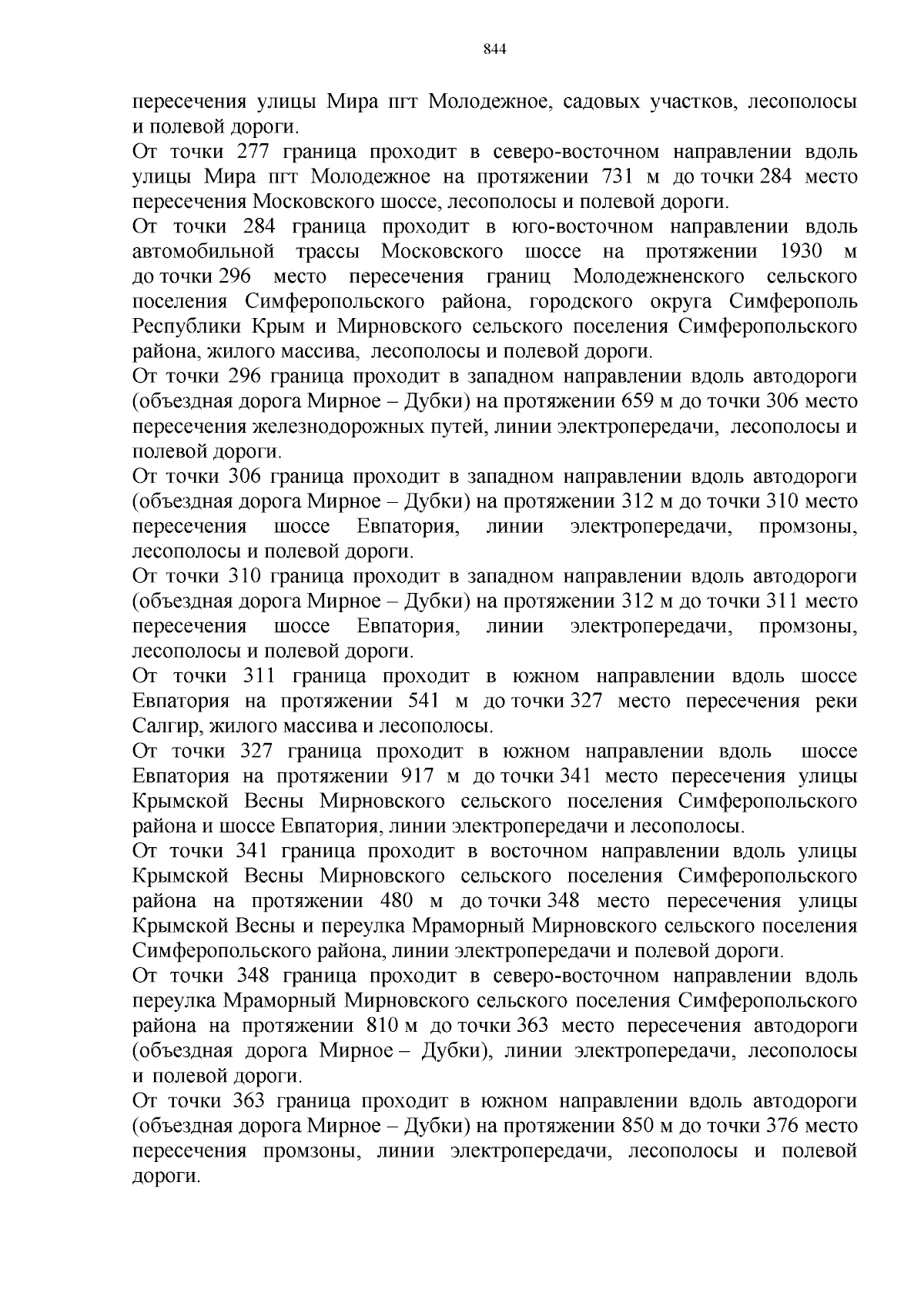 844

пересечения улицы Мира пгт Молодежное, садовых участков, лесополосы и полевой дороги.

От точки 277 граница проходит в северо-восточном направлении вдоль улицы Мира пгт Молодежное на протяжении 731 м до точки 284 место пересечения Московского шоссе, лесополосы и полевой дороги.

От точки 284 граница проходит в юго-восточном направлении вдоль автомобильной трассы Московского шоссе на протяжении 1930 м до точки 296 место пересечения границ Молодежненского сельского поселения Симферопольского района, городского округа Симферополь Республики Крым и Мирновского сельского поселения Симферопольского района, жилого массива, лесополосы и полевой дороги.

От точки 296 граница проходит в западном направлении вдоль автодороги (объездная дорога Мирное – Дубки) на протяжении 659 м до точки 306 место пересечения железнодорожных путей, линии электропередачи, лесополосы и полевой дороги.

От точки 306 граница проходит в западном направлении вдоль автодороги (объездная дорога Мирное – Дубки) на протяжении 312 м до точки 310 место пересечения шоссе Евпатория, линии электропередачи, промзоны, лесополосы и полевой дороги.

От точки 310 граница проходит в западном направлении вдоль автодороги (объездная дорога Мирное – Дубки) на протяжении 312 м до точки 311 место пересечения шоссе Евпатория, линии электропередачи, промзоны, лесополосы и полевой дороги.

От точки 311 граница проходит в южном направлении вдоль шоссе Евпатория на протяжении 541 м до точки 327 место пересечения реки Салгир, жилого массива и лесополосы.

От точки 327 граница проходит в южном направлении вдоль шоссе Евпатория на протяжении 917 м до точки 341 место пересечения улицы Крымской Весны Мирновского сельского поселения Симферопольского района и шоссе Евпатория, линии электропередачи и лесополосы.

От точки 341 граница проходит в восточном направлении вдоль улицы Крымской Весны Мирновского сельского поселения Симферопольского района на протяжении 480 м до точки 348 место пересечения улицы Крымской Весны и переулка Мраморный Мирновского сельского поселения Симферопольского района, линии электропередачи и полевой дороги.

От точки 348 граница проходит в северо-восточном направлении вдоль переулка Мраморный Мирновского сельского поселения Симферопольского района на протяжении 810 м до точки 363 место пересечения автодороги (объездная дорога Мирное – Дубки), линии электропередачи, лесополосы и полевой дороги.

От точки 363 граница проходит в южном направлении вдоль автодороги (объездная дорога Мирное – Дубки) на протяжении 850 м до точки 376 место пересечения промзоны, линии электропередачи, лесополосы и полевой дороги.